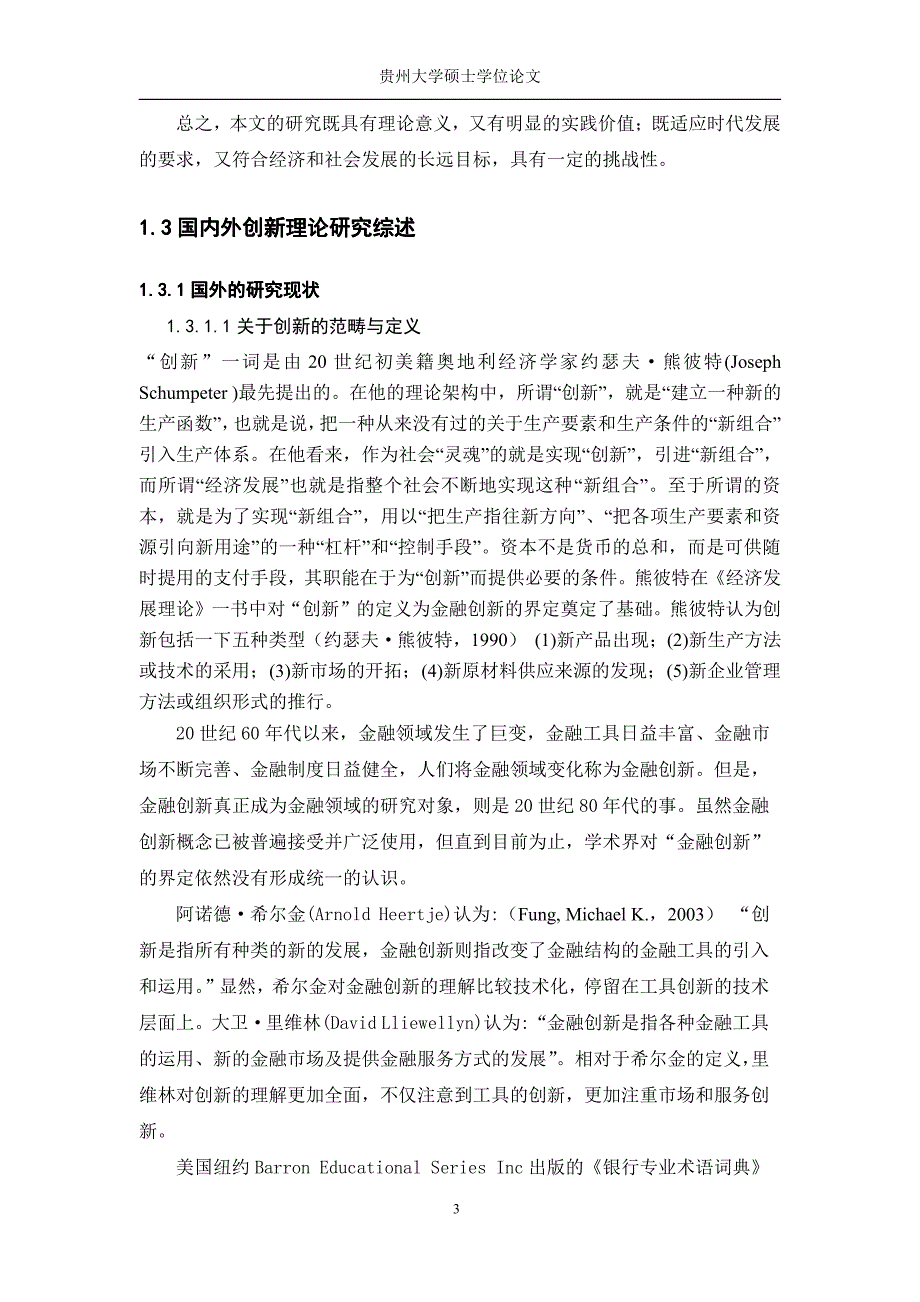 贵州大学硕士学位论文

总之，本文的研究既具有理论意义，又有明显的实践价值；既适应时代发展的要求，又符合经济和社会发展的长远目标，具有一定的挑战性。

1.3 国内外创新理论研究综述

1.3.1 国外的研究现状

1.3.1.1 关于创新的范畴与定义

“创新”一词是由 20 世纪初美籍奥地利经济学家约瑟夫·熊彼特(Joseph Schumpeter )最先提出的。在他的理论架构中，所谓“创新”，就是“建立一种新的生产函数”，也就是说，把一种从来没有过的关于生产要素和生产条件的“新组合”引入生产体系。在他看来，作为社会“灵魂”的就是实现“创新”，引进“新组合”，而所谓“经济发展”也就是指整个社会不断地实现这种“新组合”。至于所谓的资本，就是为了实现“新组合”，用以“把生产指往新方向”、“把各项生产要素和资源引向新用途”的一种“杠杆”和“控制手段”。资本不是货币的总和，而是可供随时提用的支付手段，其职能在于为“创新”而提供必要的条件。熊彼特在《经济发展理论》一书中对“创新”的定义为金融创新的界定奠定了基础。熊彼特认为创新包括一下五种类型（约瑟夫·熊彼特，1990） (1)新产品出现；(2)新生产方法或技术的采用；(3)新市场的开拓；(4)新原材料供应来源的发现；(5)新企业管理方法或组织形式的推行。

20 世纪 60 年代以来，金融领域发生了巨变，金融工具日益丰富、金融市场不断完善、金融制度日益健全，人们将金融领域变化称为金融创新。但是，金融创新真正成为金融领域的研究对象，则是 20 世纪 80 年代的事。虽然金融创新概念已被普遍接受并广泛使用，但直到目前为止，学术界对“金融创新”的界定依然没有形成统一的认识。

阿诺德·希尔金(Arnold Heertje)认为:（Fung, Michael K.，2003） “创新是指所有种类的新的发展，金融创新则指改变了金融结构的金融工具的引入和运用。”显然，希尔金对金融创新的理解比较技术化，停留在工具创新的技术层面上。大卫·里维林(David Lliewellyn)认为:“金融创新是指各种金融工具的运用、新的金融市场及提供金融服务方式的发展”。相对于希尔金的定义，里维林对创新的理解更加全面，不仅注意到工具的创新，更加注重市场和服务创新。

美国纽约 Barron Educational Series Inc 出版的《银行专业术语词典》

3